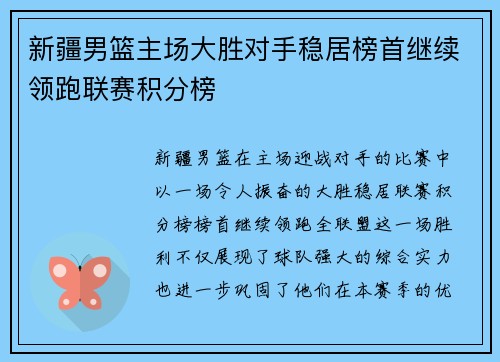 新疆男篮主场大胜对手稳居榜首继续领跑联赛积分榜

新疆男篮在主场迎战对手的比赛中以一场令人振奋的大胜稳居联赛积分榜榜首继续领跑全联盟这一场胜利不仅展现了球队强大的综合实力也进一步巩固了他们在本赛季的优